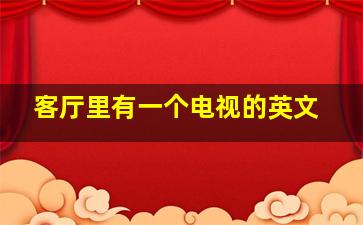 客厅里有一个电视的英文